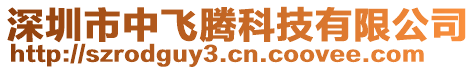 深圳市中飞腾科技有限公司
http://szrodguy3.cn.coovee.com